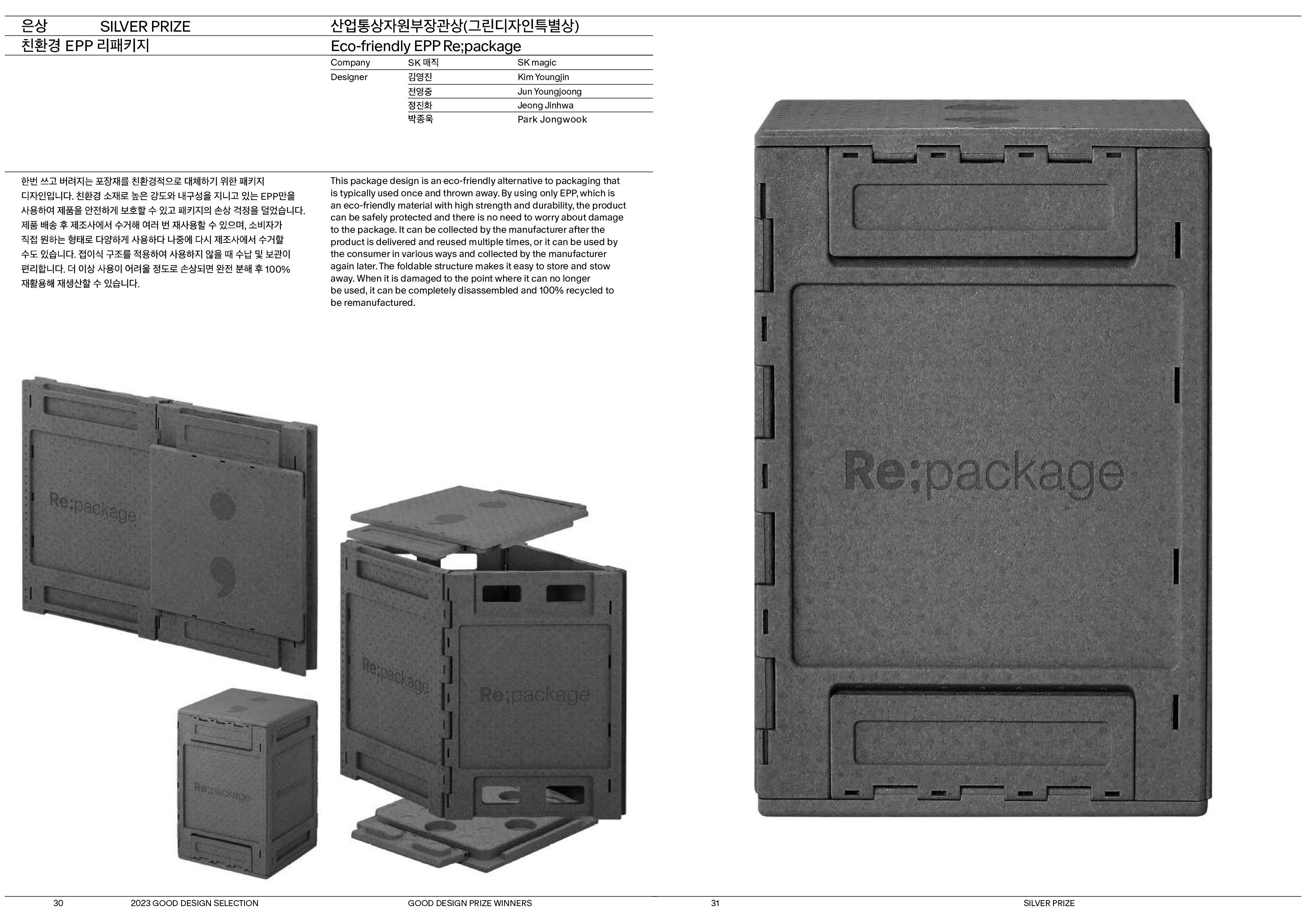 은상 SILVER PRIZE

친환경 EPP 리패키지

산업통상자원부장관상(그린디자인특별상)

Eco-friendly EPP Re;package

Company SK 매직 SK magic
Designer 김영진 Kim Youngjin
전영중 Jun Youngjoong
정진화 Jeong Jinhwa
박종욱 Park Jongwook

한번 쓰고 버려지는 포장재를 친환경적으로 대체하기 위한 패키지 디자인입니다. 친환경 소재로 높은 강도와 내구성을 지니고 있는 EPP만을 사용하여 제품을 안전하게 보호할 수 있고 패키지의 손상 걱정을 덜었습니다. 제품 배송 후 제조사에서 수거해 여러 번 재사용할 수 있으며, 소비자가 직접 원하는 형태로 다양하게 사용하다 나중에 다시 제조사에서 수거할 수도 있습니다. 접이식 구조를 적용하여 사용하지 않을 때 수납 및 보관이 편리합니다. 더 이상 사용이 어려울 정도로 손상되면 완전 분해 후 100% 재활용해 재생산할 수 있습니다.

This package design is an eco-friendly alternative to packaging that is typically used once and thrown away. By using only EPP, which is an eco-friendly material with high strength and durability, the product can be safely protected and there is no need to worry about damage to the package. It can be collected by the manufacturer after the product is delivered and reused multiple times, or it can be used by the consumer in various ways and collected by the manufacturer again later. The foldable structure makes it easy to store and stow away. When it is damaged to the point where it can no longer be used, it can be completely disassembled and 100% recycled to be remanufactured.

Re;package

Re;package

Re;package

Re;package

Re;package

30 2023 GOOD DESIGN SELECTION GOOD DESIGN PRIZE WINNERS 31 SILVER PRIZE